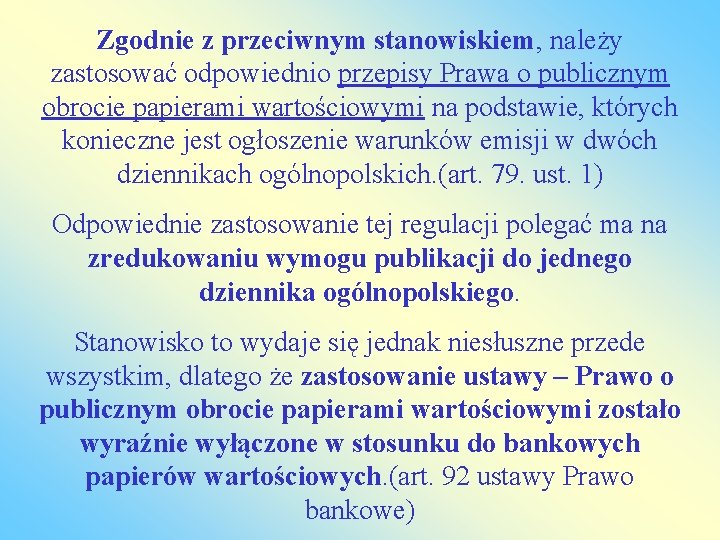 Zgodnie z przeciwnym stanowiskiem, należy zastosować odpowiednio przepisy Prawa o publicznym obrocie papierami wartościowymi na podstawie, których konieczne jest ogłoszenie warunków emisji w dwóch dziennikach ogólnopolskich.(art. 79. ust. 1)

Odpowiednie zastosowanie tej regulacji polegać ma na zredukowaniu wymogu publikacji do jednego dziennika ogólnopolskiego.

Stanowisko to wydaje się jednak niesłuszne przede wszystkim, dlatego że zastosowanie ustawy – Prawo o publicznym obrocie papierami wartościowymi zostało wyraźnie wyłączone w stosunku do bankowych papierów wartościowych.(art. 92 ustawy Prawo bankowe)